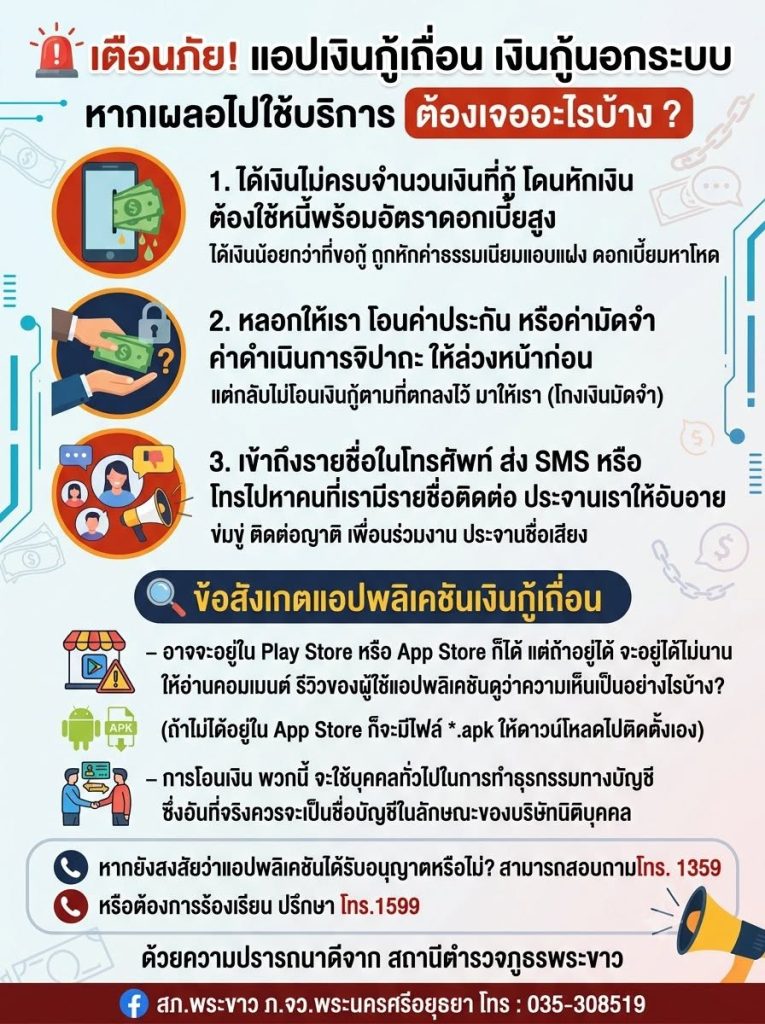 เตือนภัย! แอปเงินกู้เถื่อน เงินกู้นอกระบบ
หากเผลอไปใช้บริการ ต้องเจออะไรบ้าง ?

1. ได้เงินไม่ครบจำนวนเงินที่กู้ โดนหักเงิน ต้องใช้หนี้พร้อมอัตราดอกเบี้ยสูง
ได้เงินน้อยกว่าที่ขอกู้ ถูกหักค่าธรรมเนียมแอบแฝง ดอกเบี้ยมหาโหด

2. หลอกให้เรา โอนค่าประกัน หรือค่ามัดจำ ค่าดำเนินการจิปาถะ ให้ล่วงหน้าก่อน
แต่กลับไม่โอนเงินกู้ตามที่ตกลงไว้ มาให้เรา (โกงเงินมัดจำ)

3. เข้าถึงรายชื่อในโทรศัพท์ ส่ง SMS หรือ โทรไปหาคนที่เรามีรายชื่อติดต่อ ประจานเราให้อับอาย
ข่มขู่ ติดต่อญาติ เพื่อนร่วมงาน ประจานชื่อเสียง

ข้อสังเกตแอปพลิเคชันเงินกู้เถื่อน

– อาจจะอยู่ใน Play Store หรือ App Store ก็ได้ แต่ถ้าอยู่ได้ จะอยู่ได้ไม่นาน ให้อ่านคอมเมนต์ รีวิวของผู้ใช้แอปพลิเคชันดูว่าความเห็นเป็นอย่างไรบ้าง?

APK
(ถ้าไม่ได้อยู่ใน App Store ก็จะมีไฟล์ *.apk ให้ดาวน์โหลดไปติดตั้งเอง)

– การโอนเงิน พวกนี้ จะใช้บุคคลทั่วไปในการทำธุรกรรมทางบัญชี ซึ่งอันที่จริงควรจะเป็นชื่อบัญชีในลักษณะของบริษัทนิติบุคคล

หากยังสงสัยว่าแอปพลิเคชันได้รับอนุญาตหรือไม่? สามารถสอบถามโทร. 1359
หรือต้องการร้องเรียน ปรึกษา โทร.1599

ด้วยความปรารถนาดีจาก สถานีตำรวจภูธรพระขาว

สภ.พระขาว ภ.จว.พระนครศรีอยุธยา โทร : 035-308519